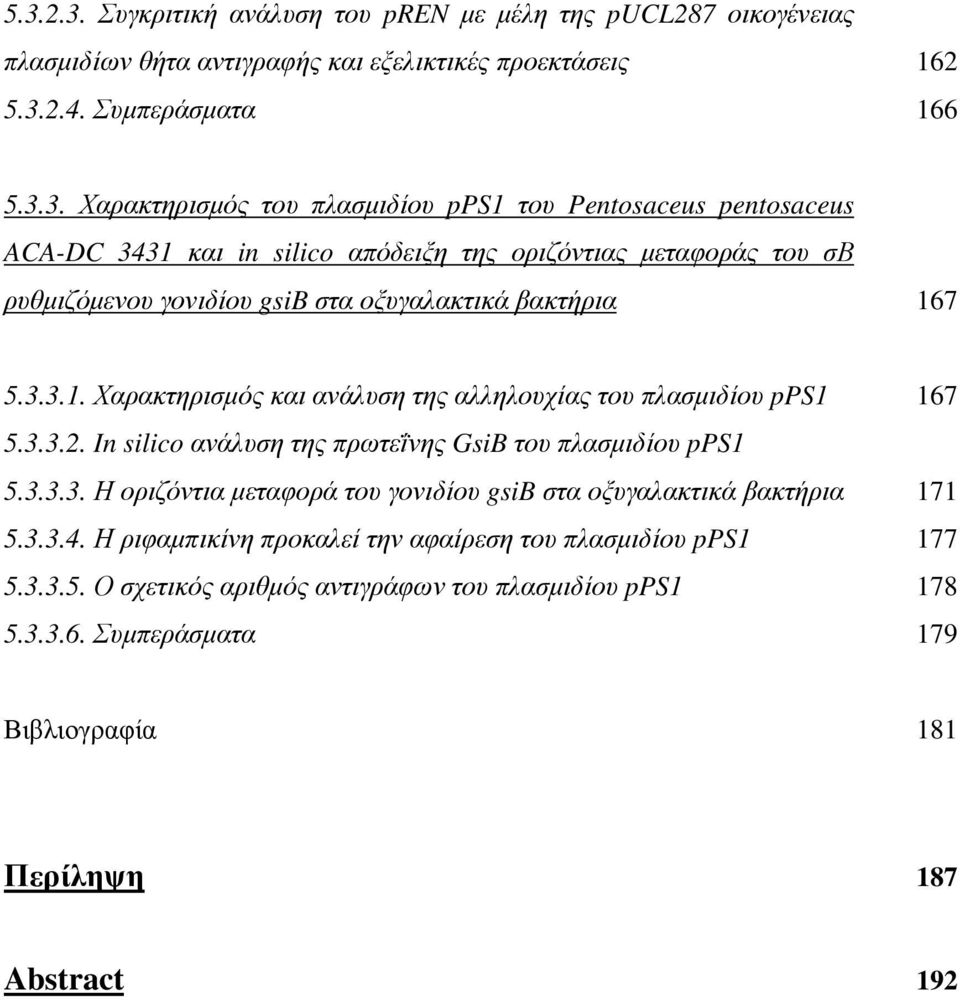 5.3.2.3. Συγκριτική ανάλυση του pREN με μέλη της pUCL287 οικογένειας πλασμιδίων θήτα αντιγραφής και εξελικτικές προεκτάσεις 162

5.3.2.4. Συμπεράσματα 166

5.3.3. Χαρακτηρισμός του πλασμιδίου pPS1 του Pentosaceus pentosaceus ACA-DC 3431 και in silico απόδειξη της οριζόντιας μεταφοράς του σB ρυθμιζόμενου γονιδίου gsiB στα οξυγαλακτικά βακτήρια 167

5.3.3.1. Χαρακτηρισμός και ανάλυση της αλληλουχίας του πλασμιδίου pPS1 167

5.3.3.2. In silico ανάλυση της πρωτεΐνης GsiB του πλασμιδίου pPS1

5.3.3.3. Η οριζόντια μεταφορά του γονιδίου gsiB στα οξυγαλακτικά βακτήρια 171

5.3.3.4. Η ριφαμπικίνη προκαλεί την αφαίρεση του πλασμιδίου pPS1 177

5.3.3.5. Ο σχετικός αριθμός αντιγράφων του πλασμιδίου pPS1 178

5.3.3.6. Συμπεράσματα 179

Βιβλιογραφία 181

Περίληψη 187

Abstract 192